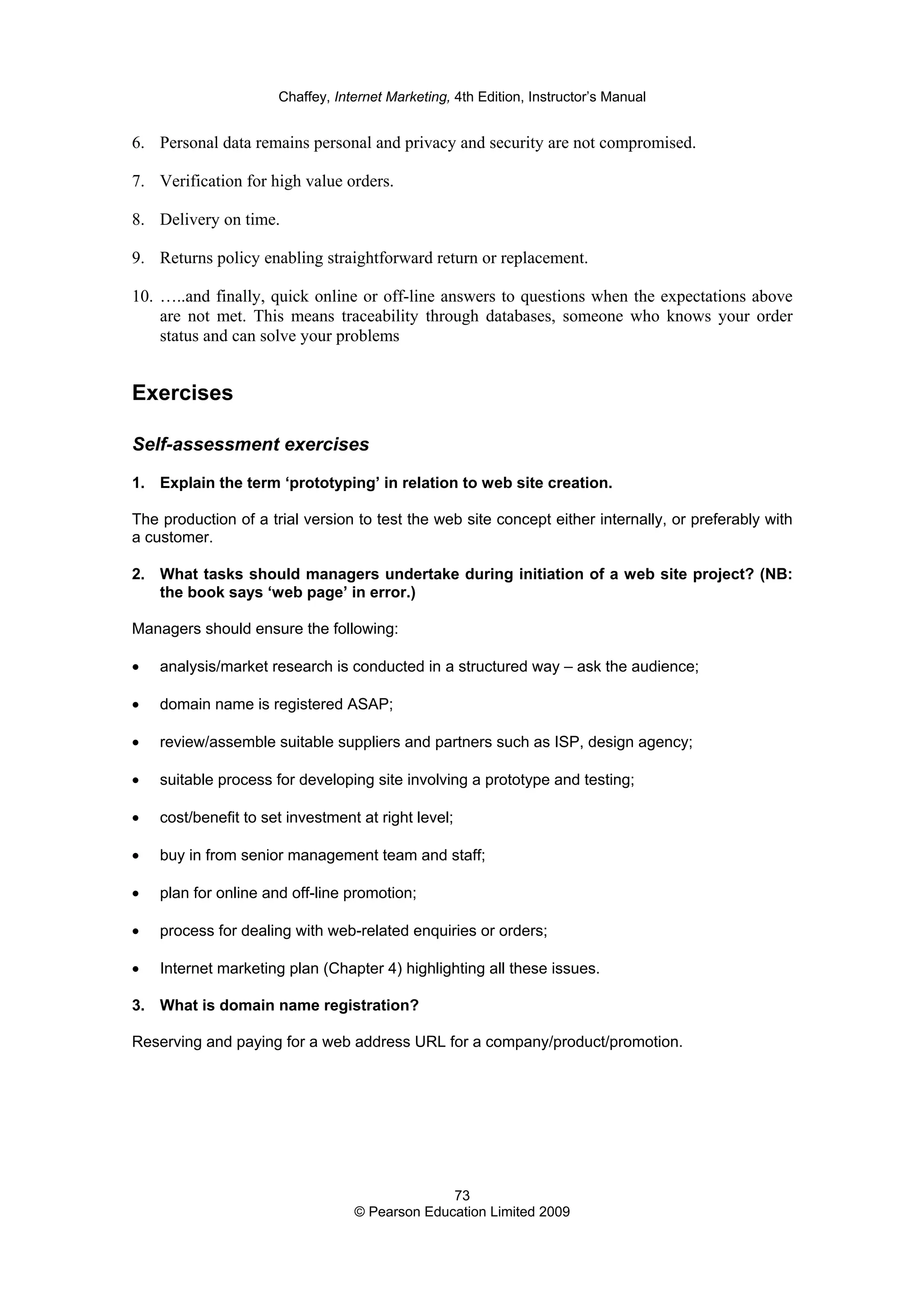 Chaffey, Internet Marketing, 4th Edition, Instructor's Manual

6. Personal data remains personal and privacy and security are not compromised.

7. Verification for high value orders.

8. Delivery on time.

9. Returns policy enabling straightforward return or replacement.

10. …..and finally, quick online or off-line answers to questions when the expectations above are not met. This means traceability through databases, someone who knows your order status and can solve your problems

Exercises

Self-assessment exercises

1. Explain the term 'prototyping' in relation to web site creation.

The production of a trial version to test the web site concept either internally, or preferably with a customer.

2. What tasks should managers undertake during initiation of a web site project? (NB: the book says 'web page' in error.)

Managers should ensure the following:

• analysis/market research is conducted in a structured way – ask the audience;

• domain name is registered ASAP;

• review/assemble suitable suppliers and partners such as ISP, design agency;

• suitable process for developing site involving a prototype and testing;

• cost/benefit to set investment at right level;

• buy in from senior management team and staff;

• plan for online and off-line promotion;

• process for dealing with web-related enquiries or orders;

• Internet marketing plan (Chapter 4) highlighting all these issues.

3. What is domain name registration?

Reserving and paying for a web address URL for a company/product/promotion.

73
© Pearson Education Limited 2009